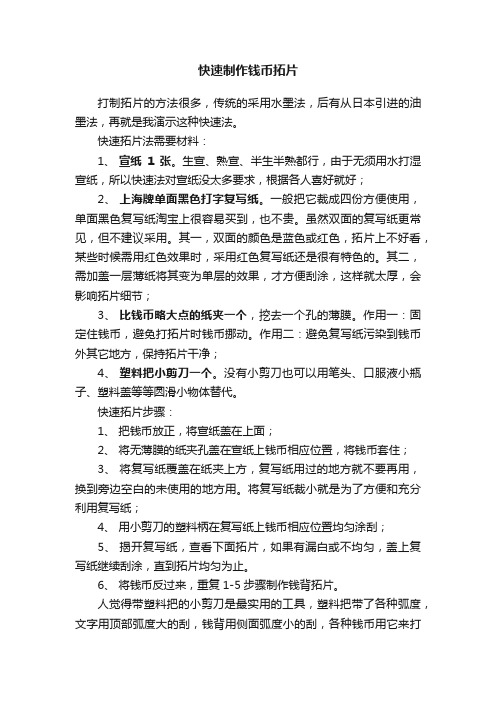 快速制作钱币拓片

打制拓片的方法很多，传统的采用水墨法，后有从日本引进的油墨法，再就是我演示这种快速法。

快速拓片法需要材料：

1、 宣纸 1 张。生宣、熟宣、半生半熟都行，由于无须用水打湿宣纸，所以快速法对宣纸没太多要求，根据各人喜好就好；

2、 上海牌单面黑色打字复写纸。一般把它裁成四份方便使用，单面黑色复写纸淘宝上很容易买到，也不贵。虽然双面的复写纸更常见，但不建议采用。其一，双面的颜色是蓝色或红色，拓片上不好看，某些时候需用红色效果时，采用红色复写纸还是很有特色的。其二，需加盖一层薄纸将其变为单层的效果，才方便刮涂，这样就太厚，会影响拓片细节；

3、 比钱币略大点的纸夹一个，挖去一个孔的薄膜。作用一：固定住钱币，避免打拓片时钱币挪动。作用二：避免复写纸污染到钱币外其它地方，保持拓片干净；

4、 塑料把小剪刀一个。没有小剪刀也可以用笔头、口服液小瓶子、塑料盖等等圆滑小物体替代。

快速拓片步骤：

1、 把钱币放正，将宣纸盖在上面；

2、 将无薄膜的纸夹孔盖在宣纸上钱币相应位置，将钱币套住；

3、 将复写纸覆盖在纸夹上方，复写纸用过的地方就不要再用，换到旁边空白的未使用的地方用。将复写纸裁小就是为了方便和充分利用复写纸；

4、 用小剪刀的塑料柄在复写纸上钱币相应位置均匀涂刮；

5、 揭开复写纸，查看下面拓片，如果有漏白或不均匀，盖上复写纸继续刮涂，直到拓片均匀为止。

6、 将钱币反过来，重复 1-5 步骤制作钱背拓片。

人觉得带塑料把的小剪刀是最实用的工具，塑料把带了各种弧度，文字用顶部弧度大的刮，钱背用侧面弧度小的刮，各种钱币用它来打